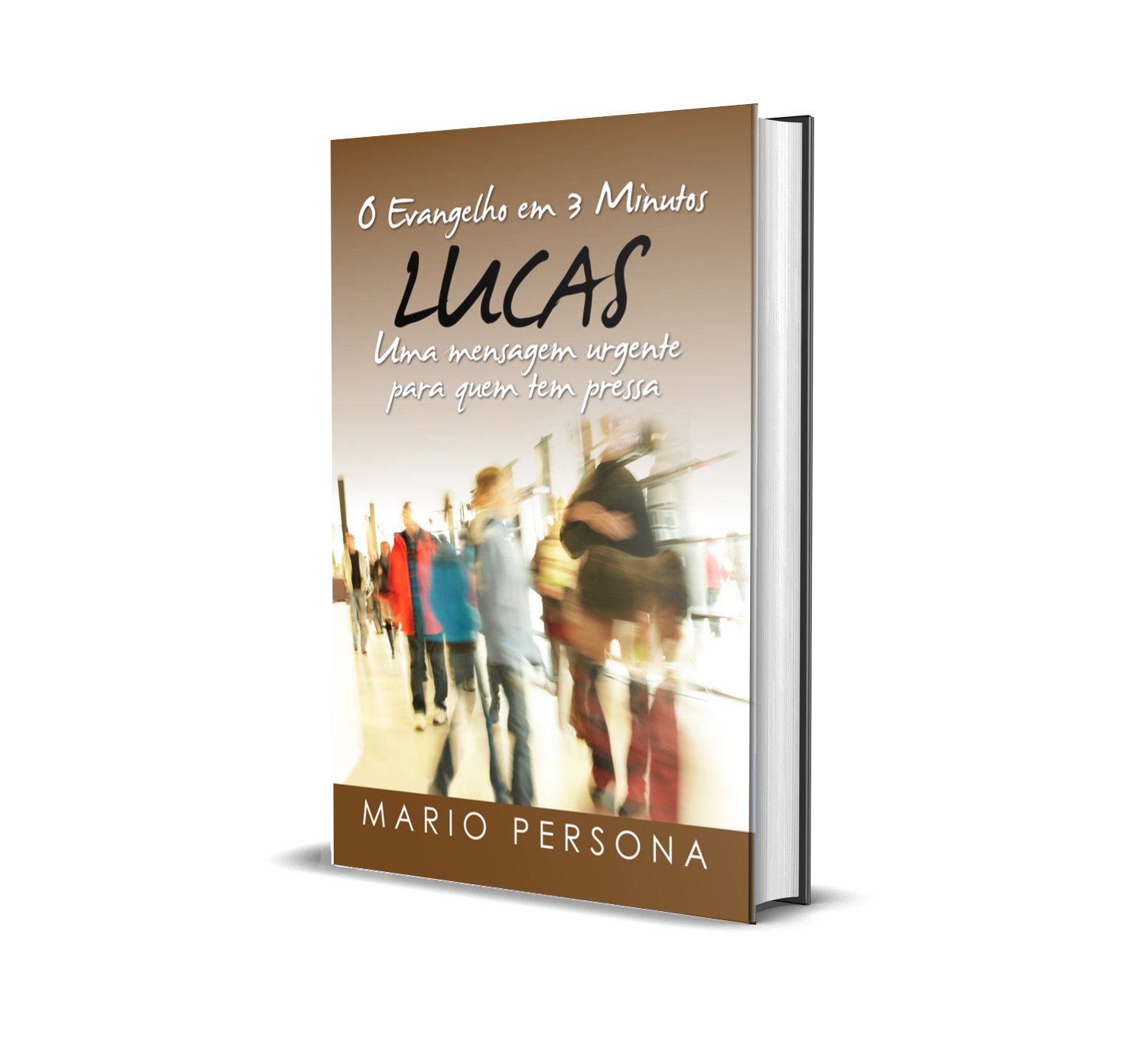 O Evangelho em 3 Minutos

LUCAS

Uma mensagem urgente para quem tem pressa

MARIO PERSONA